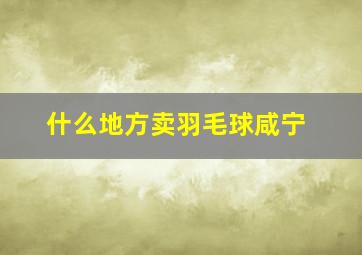 什么地方卖羽毛球咸宁